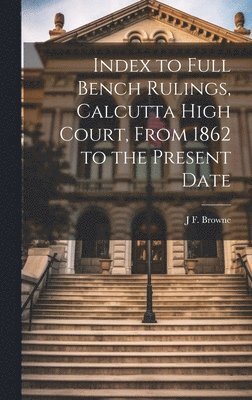 Index to Full Bench Rulings, Calcutta High Court, From 1862 to the Present Date

J F. Browne